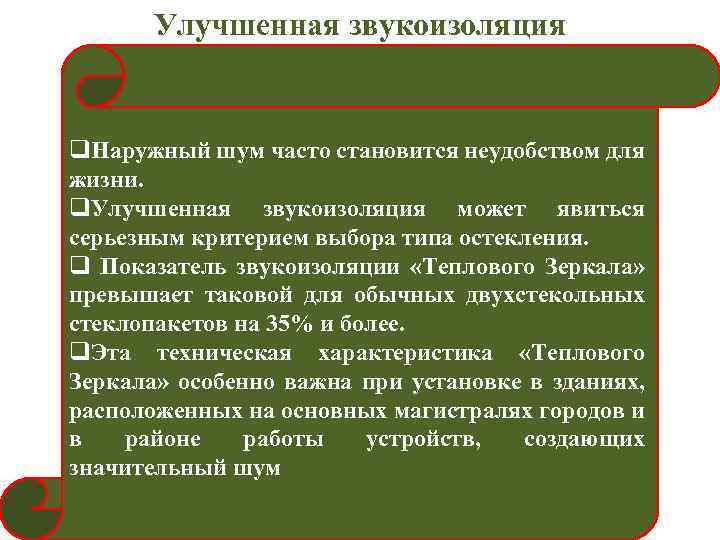 Улучшенная звукоизоляция

❑Наружный шум часто становится неудобством для жизни.

❑Улучшенная звукоизоляция может явиться серьезным критерием выбора типа остекления.

❑ Показатель звукоизоляции «Теплового Зеркала» превышает таковой для обычных двухстекольных стеклопакетов на 35% и более.

❑Эта техническая характеристика «Теплового Зеркала» особенно важна при установке в зданиях, расположенных на основных магистралях городов и в районе работы устройств, создающих значительный шум